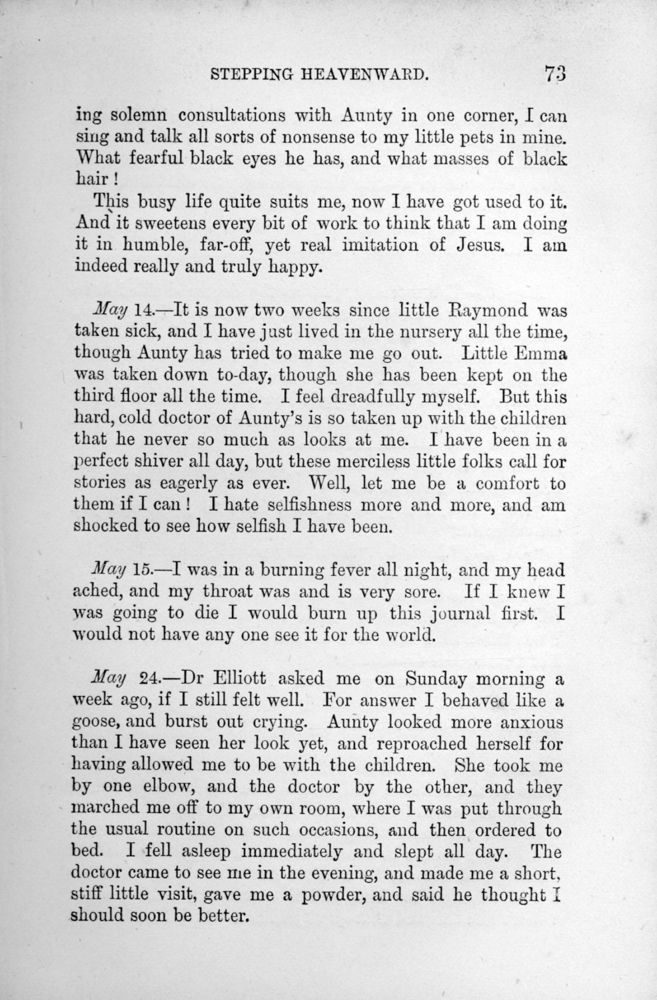 STEPPING HEAVENWARD. 73

ing solemn consultations with Aunty in one corner, I can sing and talk all sorts of nonsense to my little pets in mine. What fearful black eyes he has, and what masses of black hair!

This busy life quite suits me, now I have got used to it. And it sweetens every bit of work to think that I am doing it in humble, far-off, yet real imitation of Jesus. I am indeed really and truly happy.

May 14.—It is now two weeks since little Raymond was taken sick, and I have just lived in the nursery all the time, though Aunty has tried to make me go out. Little Emma was taken down to-day, though she has been kept on the third floor all the time. I feel dreadfully myself. But this hard, cold doctor of Aunty's is so taken up with the children that he never so much as looks at me. I have been in a perfect shiver all day, but these merciless little folks call for stories as eagerly as ever. Well, let me be a comfort to them if I can! I hate selfishness more and more, and am shocked to see how selfish I have been.

May 15.—I was in a burning fever all night, and my head ached, and my throat was and is very sore. If I knew I was going to die I would burn up this journal first. I would not have any one see it for the world.

May 24.—Dr Elliott asked me on Sunday morning a week ago, if I still felt well. For answer I behaved like a goose, and burst out crying. Aunty looked more anxious than I have seen her look yet, and reproached herself for having allowed me to be with the children. She took me by one elbow, and the doctor by the other, and they marched me off to my own room, where I was put through the usual routine on such occasions, and then ordered to bed. I fell asleep immediately and slept all day. The doctor came to see me in the evening, and made me a short, stiff little visit, gave me a powder, and said he thought I should soon be better.